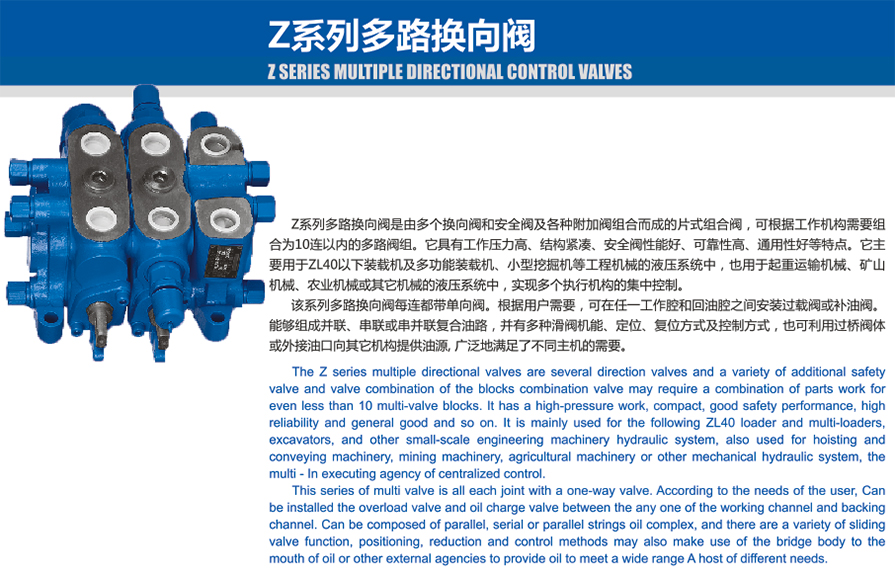 Z系列多路换向阀
Z SERIES MULTIPLE DIRECTIONAL CONTROL VALVES

Z系列多路换向阀是由多个换向阀和安全阀及各种附加阀组合而成的片式组合阀，可根据工作机构需要组合为10连以内的多路阀组。它具有工作压力高、结构紧凑、安全阀性能好、可靠性高、通用性好等特点。它主要用于ZL40以下装载机及多功能装载机、小型挖掘机等工程机械的液压系统中，也用于起重运输机械、矿山机械、农业机械或其它机械的液压系统中，实现多个执行机构的集中控制。

该系列多路换向阀每连都带单向阀。根据用户需要，可在任一工作腔和回油腔之间安装过载阀或补油阀。能够组成并联、串联或串并联复合油路，并有多种滑阀机能、定位、复位方式及控制方式，也可利用过桥阀体或外接油口向其它机构提供油源, 广泛地满足了不同主机的需要。

The Z series multiple directional valves are several direction valves and a variety of additional safety valve and valve combination of the blocks combination valve may require a combination of parts work for even less than 10 multi-valve blocks. It has a high-pressure work, compact, good safety performance, high reliability and general good and so on. It is mainly used for the following ZL40 loader and multi-loaders, excavators, and other small-scale engineering machinery hydraulic system, also used for hoisting and conveying machinery, mining machinery, agricultural machinery or other mechanical hydraulic system, the multi - In executing agency of centralized control.

This series of multi valve is all each joint with a one-way valve. According to the needs of the user, Can be installed the overload valve and oil charge valve between the any one of the working channel and backing channel. Can be composed of parallel, serial or parallel strings oil complex, and there are a variety of sliding valve function, positioning, reduction and control methods may also make use of the bridge body to the mouth of oil or other external agencies to provide oil to meet a wide range A host of different needs.